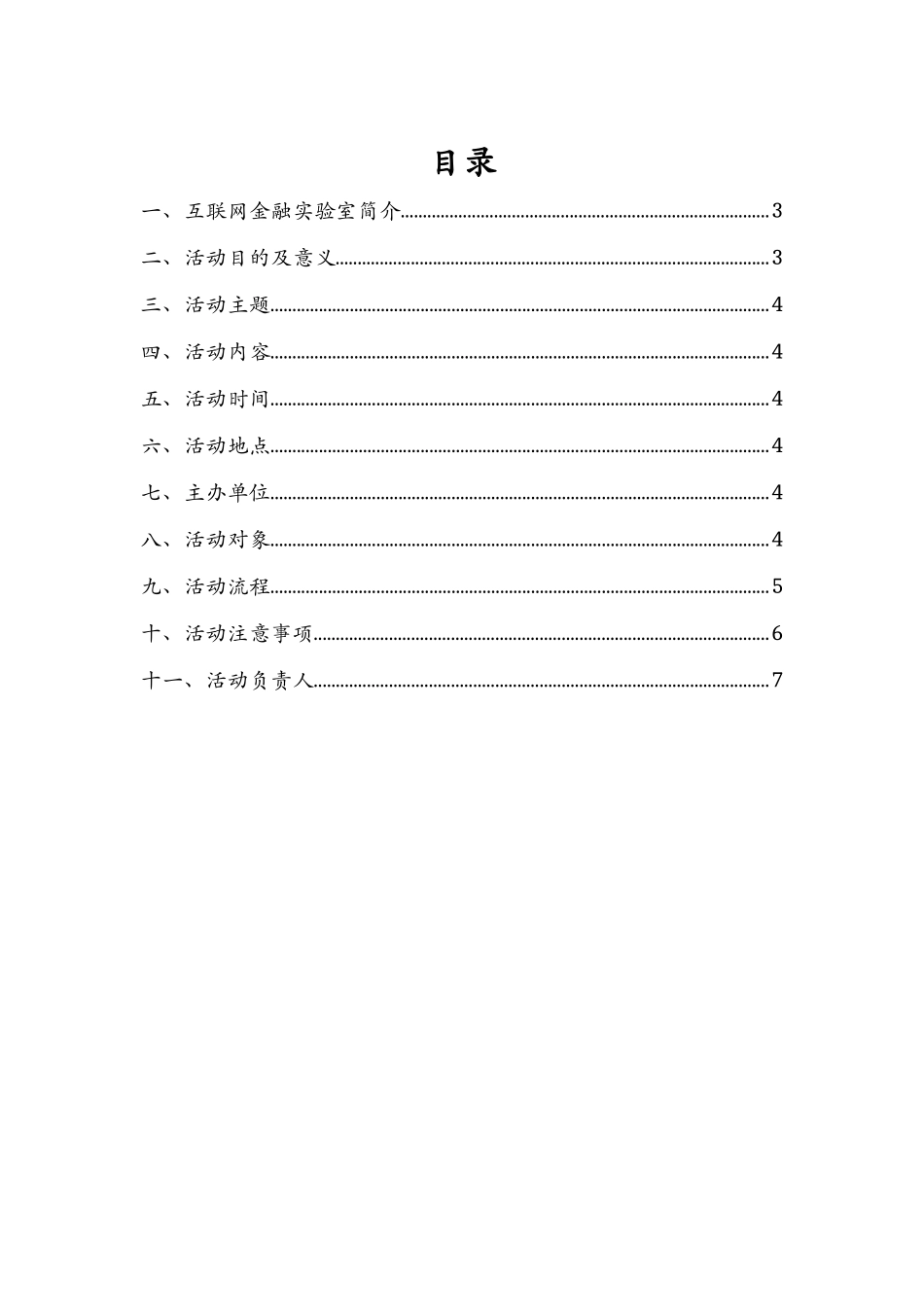 目录

一、互联网金融实验室简介 3

二、活动目的及意义 3

三、活动主题 4

四、活动内容 4

五、活动时间 4

六、活动地点 4

七、主办单位 4

八、活动对象 4

九、活动流程 5

十、活动注意事项 6

十一、活动负责人 7